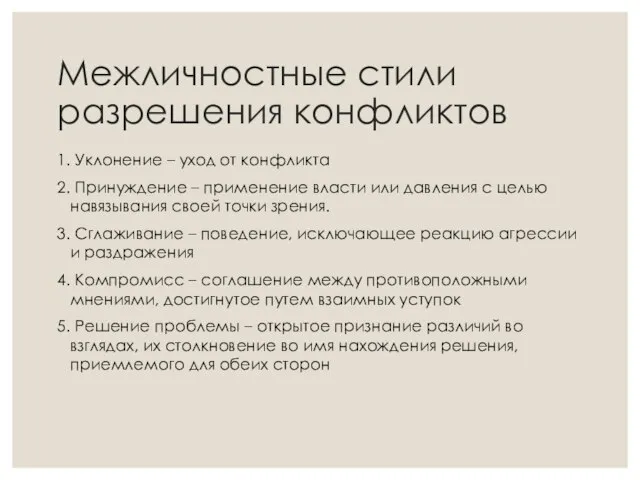 Межличностные стили разрешения конфликтов

1. Уклонение – уход от конфликта

2. Принуждение – применение власти или давления с целью навязывания своей точки зрения.

3. Сглаживание – поведение, исключающее реакцию агрессии и раздражения

4. Компромисс – соглашение между противоположными мнениями, достигнутое путем взаимных уступок

5. Решение проблемы – открытое признание различий во взглядах, их столкновение во имя нахождения решения, приемлемого для обеих сторон